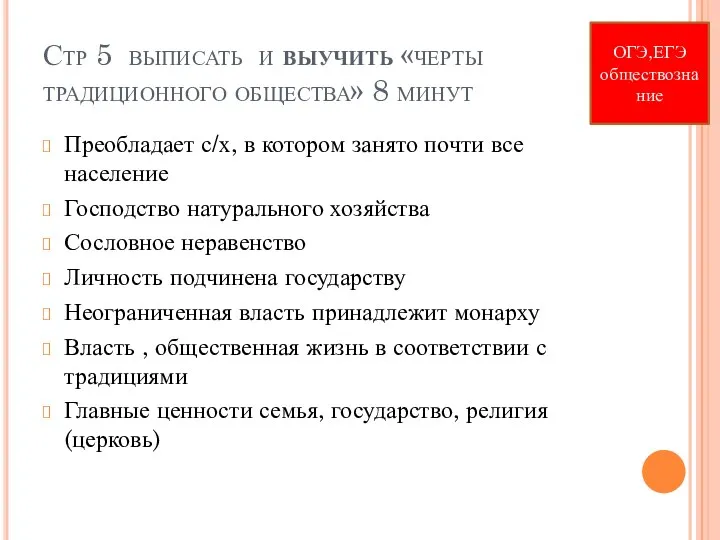 Стр 5 выписать и выучить «черты традиционного общества» 8 минут

ОГЭ,ЕГЭ обществознание

Преобладает с/х, в котором занято почти все население

Господство натурального хозяйства

Сословное неравенство

Личность подчинена государству

Неограниченная власть принадлежит монарху

Власть , общественная жизнь в соответствии с традициями

Главные ценности семья, государство, религия (церковь)